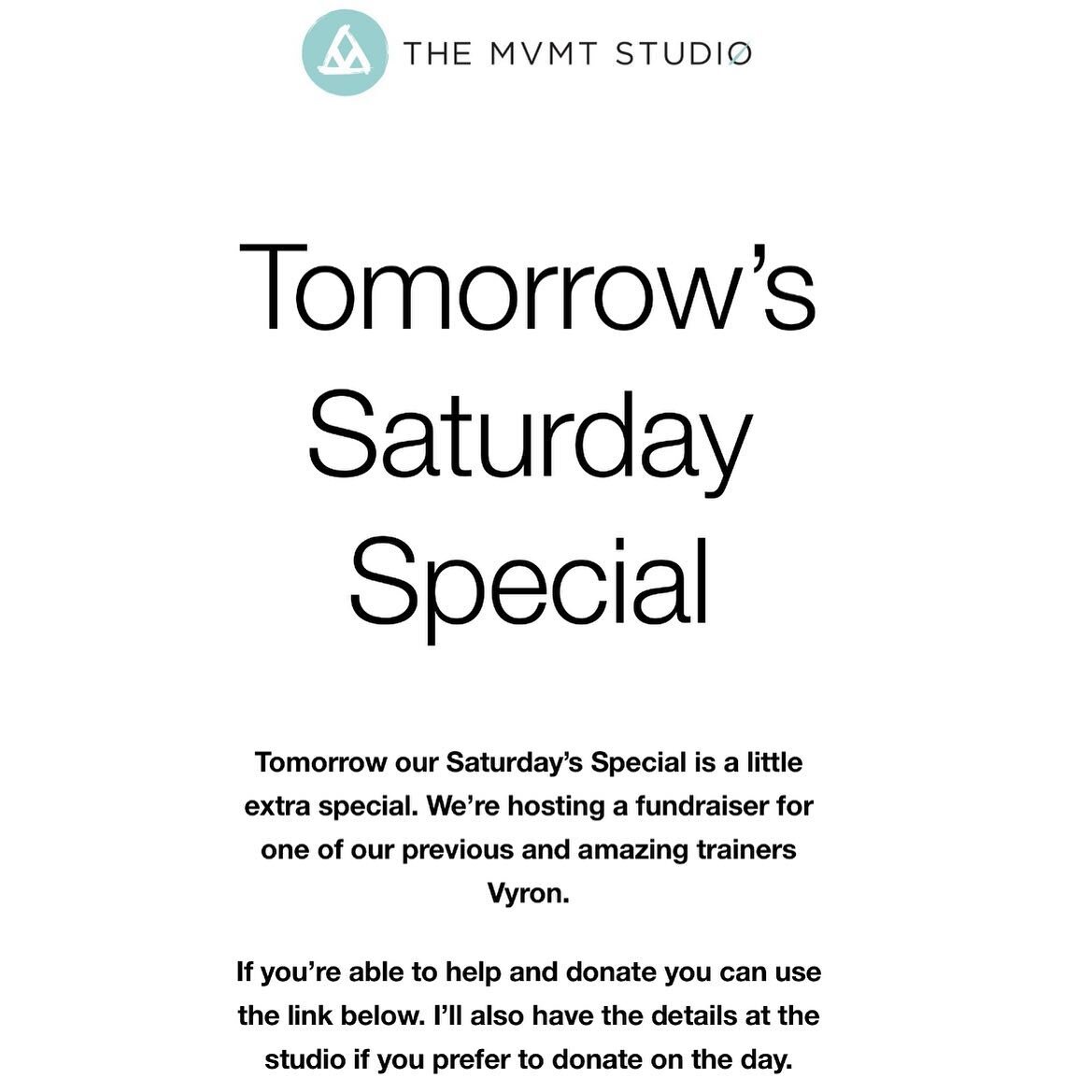 THE MVMT STUDIØ

Tomorrow's Saturday Special

Tomorrow our Saturday's Special is a little extra special. We're hosting a fundraiser for one of our previous and amazing trainers Vyron.

If you're able to help and donate you can use the link below. I'll also have the details at the studio if you prefer to donate on the day.